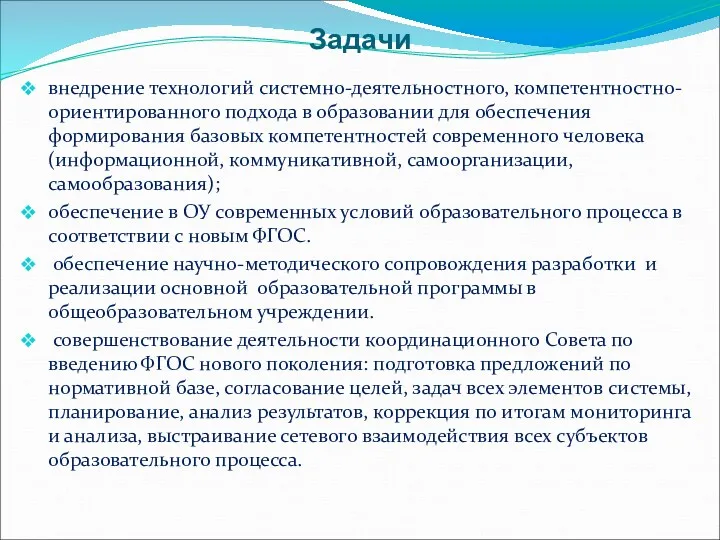 Задачи

внедрение технологий системно-деятельностного, компетентностно-ориентированного подхода в образовании для обеспечения формирования базовых компетентностей современного человека (информационной, коммуникативной, самоорганизации, самообразования);

обеспечение в ОУ современных условий образовательного процесса в соответствии с новым ФГОС.

обеспечение научно-методического сопровождения разработки и реализации основной образовательной программы в общеобразовательном учреждении.

совершенствование деятельности координационного Совета по введению ФГОС нового поколения: подготовка предложений по нормативной базе, согласование целей, задач всех элементов системы, планирование, анализ результатов, коррекция по итогам мониторинга и анализа, выстраивание сетевого взаимодействия всех субъектов образовательного процесса.